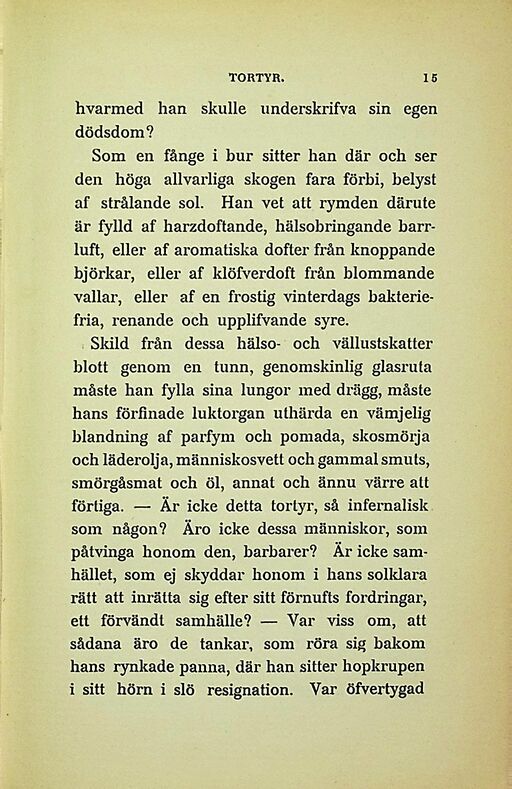 TORTYR. 15

hvarmed han skulle underskrifva sin egen dödsdom?

Som en fånge i bur sitter han där och ser den höga allvarliga skogen fara förbi, belyst af strålande sol. Han vet att rymden därute är fylld af harzdoftande, hälsobringande barrluft, eller af aromatiska dofter från knoppande björkar, eller af klöfverdoft från blommande vallar, eller af en frostig vinterdags bakteriefria, renande och upplifvande syre.

Skild från dessa hälso- och vällustskatter blott genom en tunn, genomskinlig glasruta måste han fylla sina lungor med drägg, måste hans förfinade luktorgan uthärda en vämjelig blandning af parfym och pomada, skosmörja och läderolja, människosvett och gammal smuts, smörgåsmat och öl, annat och ännu värre att förtiga. — Är icke detta tortyr, så infernalisk som någon? Äro icke dessa människor, som påtvinga honom den, barbarer? Är icke samhället, som ej skyddar honom i hans solklara rätt att inrätta sig efter sitt förnufts fordringar, ett förvändt samhälle? — Var viss om, att sådana äro de tankar, som röra sig bakom hans rynkade panna, där han sitter hopkrupen i sitt hörn i slö resignation. Var öfvertygad